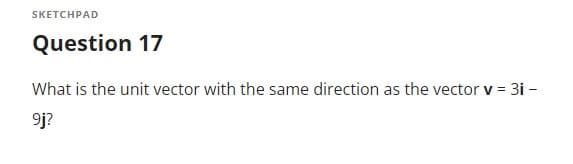 SKETCHPAD

Question 17

What is the unit vector with the same direction as the vector $\mathbf{v} = 3\mathbf{i} - 9\mathbf{j}$?